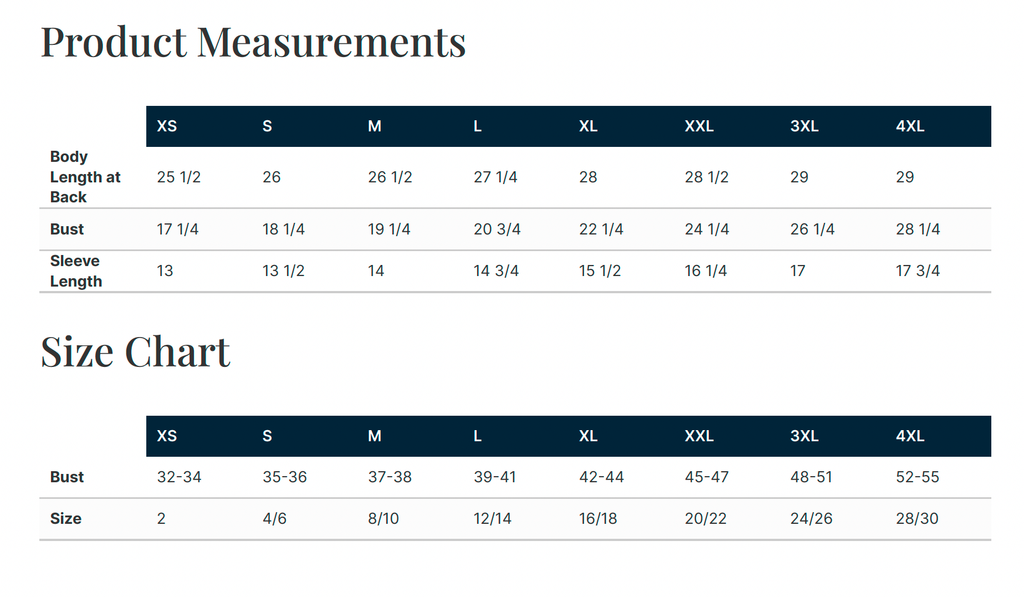 Product Measurements

| | XS | S | M | L | XL | XXL | 3XL | 4XL |
|---|---|---|---|---|---|---|---|---|
| Body Length at Back | 25 1/2 | 26 | 26 1/2 | 27 1/4 | 28 | 28 1/2 | 29 | 29 |
| Bust | 17 1/4 | 18 1/4 | 19 1/4 | 20 3/4 | 22 1/4 | 24 1/4 | 26 1/4 | 28 1/4 |
| Sleeve Length | 13 | 13 1/2 | 14 | 14 3/4 | 15 1/2 | 16 1/4 | 17 | 17 3/4 |

Size Chart

| | XS | S | M | L | XL | XXL | 3XL | 4XL |
|---|---|---|---|---|---|---|---|---|
| Bust | 32-34 | 35-36 | 37-38 | 39-41 | 42-44 | 45-47 | 48-51 | 52-55 |
| Size | 2 | 4/6 | 8/10 | 12/14 | 16/18 | 20/22 | 24/26 | 28/30 |